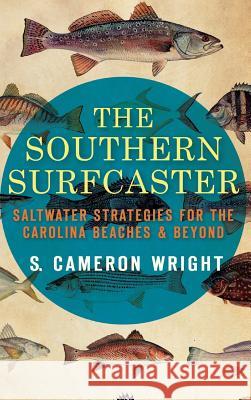 THE SOUTHERN SURFCASTER

SALTWATER STRATEGIES FOR THE CAROLINA BEACHES & BEYOND

S. CAMERON WRIGHT

Kraina Książek